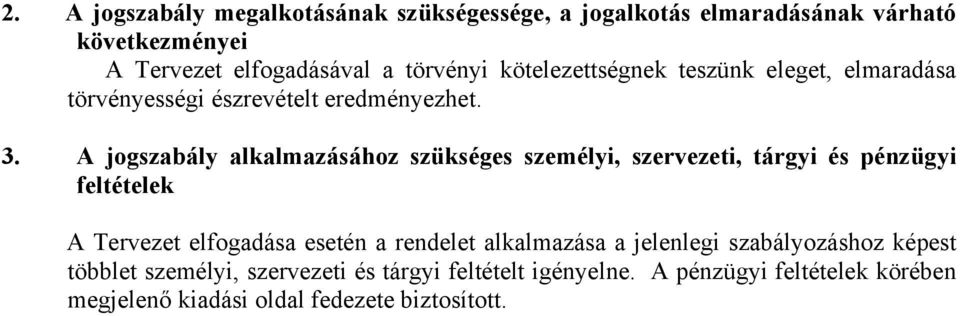 2. A jogszabály megalkotásának szükségessége, a jogalkotás elmaradásának várható következményei

A Tervezet elfogadásával a törvényi kötelezettségnek teszünk eleget, elmaradása törvényességi észrevételt eredményezhet.

3. A jogszabály alkalmazásához szükséges személyi, szervezeti, tárgyi és pénzügyi feltételek

A Tervezet elfogadása esetén a rendelet alkalmazása a jelenlegi szabályozáshoz képest többlet személyi, szervezeti és tárgyi feltételt igényelne. A pénzügyi feltételek körében megjelenő kiadási oldal fedezete biztosított.